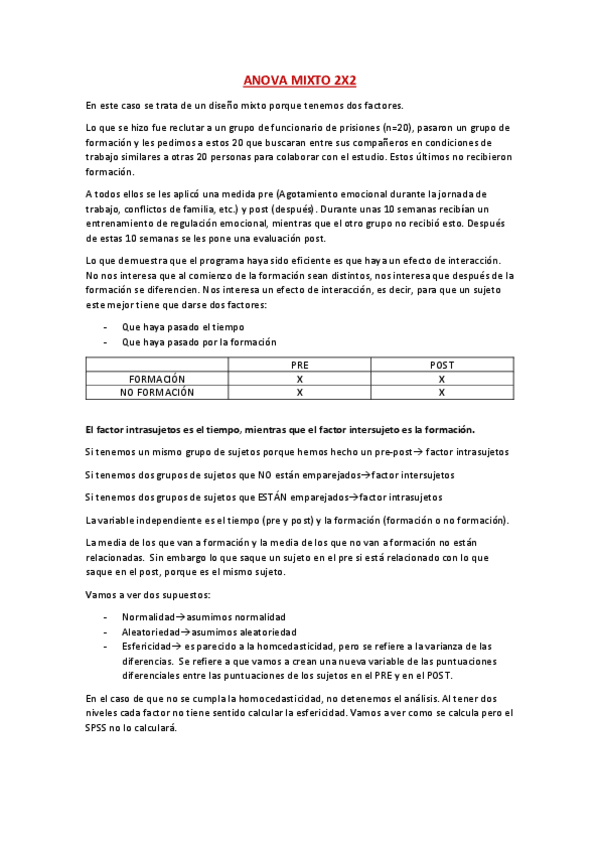 ANOVA MIXTO 2X2

En este caso se trata de un diseño mixto porque tenemos dos factores.

Lo que se hizo fue reclutar a un grupo de funcionario de prisiones (n=20), pasaron un grupo de formación y les pedimos a estos 20 que buscaran entre sus compañeros en condiciones de trabajo similares a otras 20 personas para colaborar con el estudio. Estos últimos no recibieron formación.

A todos ellos se les aplicó una medida pre (Agotamiento emocional durante la jornada de trabajo, conflictos de familia, etc.) y post (después). Durante unas 10 semanas recibían un entrenamiento de regulación emocional, mientras que el otro grupo no recibió esto. Después de estas 10 semanas se les pone una evaluación post.

Lo que demuestra que el programa haya sido eficiente es que haya un efecto de interacción. No nos interesa que al comienzo de la formación sean distintos, nos interesa que después de la formación se diferencien. Nos interesa un efecto de interacción, es decir, para que un sujeto este mejor tiene que darse dos factores:

- Que haya pasado el tiempo
- Que haya pasado por la formación

| | PRE | POST |
|---|---|---|
| FORMACIÓN | X | X |
| NO FORMACIÓN | X | X |

El factor intrasujetos es el tiempo, mientras que el factor intersujeto es la formación.

Si tenemos un mismo grupo de sujetos porque hemos hecho un pre-post→ factor intrasujetos

Si tenemos dos grupos de sujetos que NO están emparejados→factor intersujetos

Si tenemos dos grupos de sujetos que ESTÁN emparejados→factor intrasujetos

La variable independiente es el tiempo (pre y post) y la formación (formación o no formación).

La media de los que van a formación y la media de los que no van a formación no están relacionadas. Sin embargo lo que saque un sujeto en el pre si está relacionado con lo que saque en el post, porque es el mismo sujeto.

Vamos a ver dos supuestos:

- Normalidad→asumimos normalidad
- Aleatoriedad→asumimos aleatoriedad
- Esfericidad→ es parecido a la homcedasticidad, pero se refiere a la varianza de las diferencias. Se refiere a que vamos a crean una nueva variable de las puntuaciones diferenciales entre las puntuaciones de los sujetos en el PRE y en el POST.

En el caso de que no se cumpla la homocedasticidad, no detenemos el análisis. Al tener dos niveles cada factor no tiene sentido calcular la esfericidad. Vamos a ver como se calcula pero el SPSS no lo calculará.